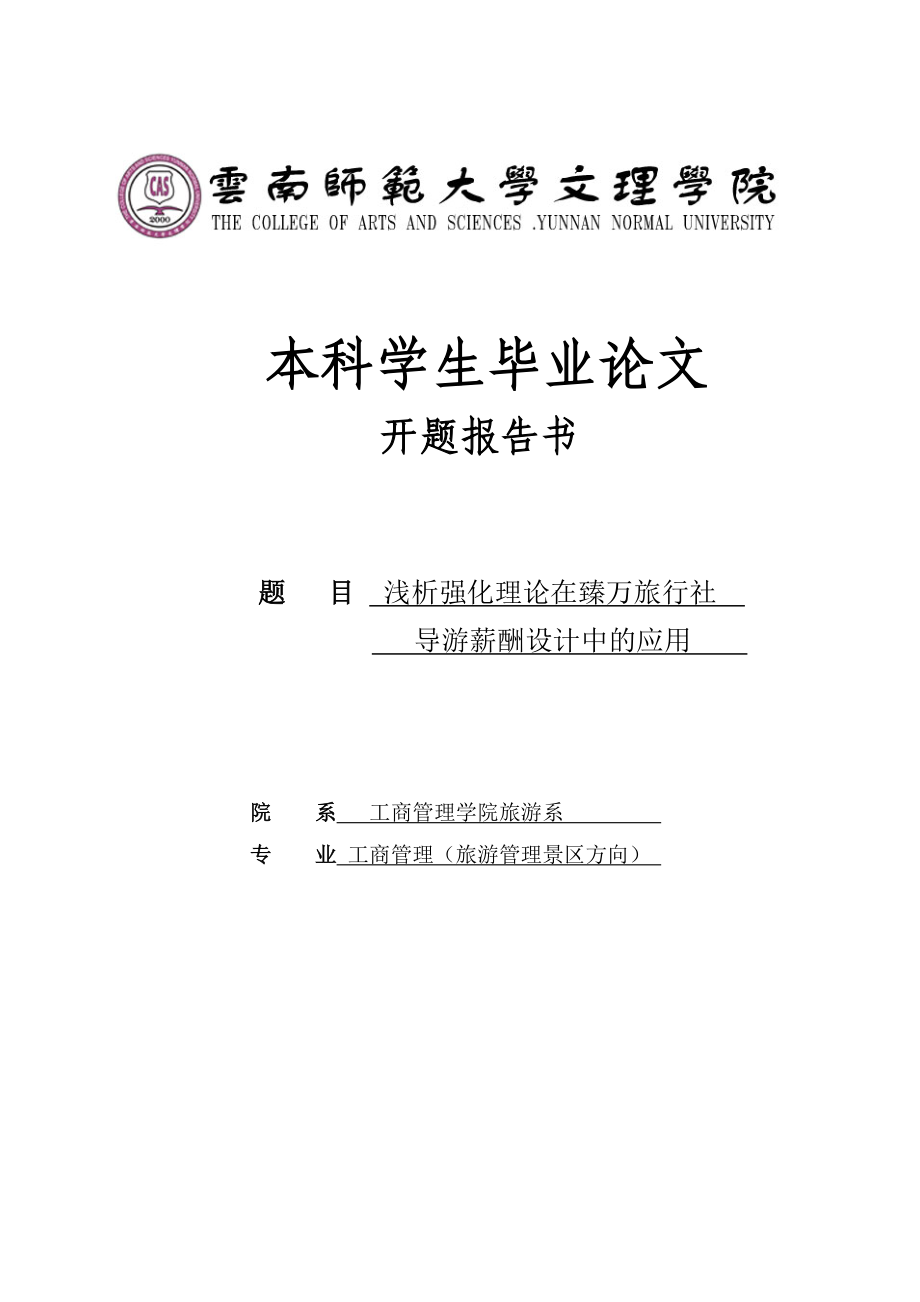 CAS
2000

雲南師範大學文理學院
THE COLLEGE OF ARTS AND SCIENCES .YUNNAN NORMAL UNIVERSITY

本科学生毕业论文
开题报告书

题　　目 浅析强化理论在臻万旅行社导游薪酬设计中的应用

院　　系 工商管理学院旅游系
专　　业 工商管理（旅游管理景区方向）